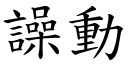 譟動